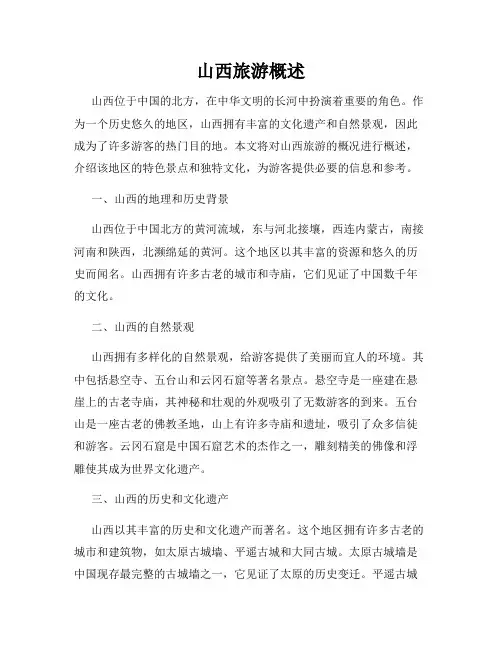 山西旅游概述

山西位于中国的北方，在中华文明的长河中扮演着重要的角色。作为一个历史悠久的地区，山西拥有丰富的文化遗产和自然景观，因此成为了许多游客的热门目的地。本文将对山西旅游的概况进行概述，介绍该地区的特色景点和独特文化，为游客提供必要的信息和参考。

一、山西的地理和历史背景

山西位于中国北方的黄河流域，东与河北接壤，西连内蒙古，南接河南和陕西，北濒绵延的黄河。这个地区以其丰富的资源和悠久的历史而闻名。山西拥有许多古老的城市和寺庙，它们见证了中国数千年的文化。

二、山西的自然景观

山西拥有多样化的自然景观，给游客提供了美丽而宜人的环境。其中包括悬空寺、五台山和云冈石窟等著名景点。悬空寺是一座建在悬崖上的古老寺庙，其神秘和壮观的外观吸引了无数游客的到来。五台山是一座古老的佛教圣地，山上有许多寺庙和遗址，吸引了众多信徒和游客。云冈石窟是中国石窟艺术的杰作之一，雕刻精美的佛像和浮雕使其成为世界文化遗产。

三、山西的历史和文化遗产

山西以其丰富的历史和文化遗产而著名。这个地区拥有许多古老的城市和建筑物，如太原古城墙、平遥古城和大同古城。太原古城墙是中国现存最完整的古城墙之一，它见证了太原的历史变迁。平遥古城